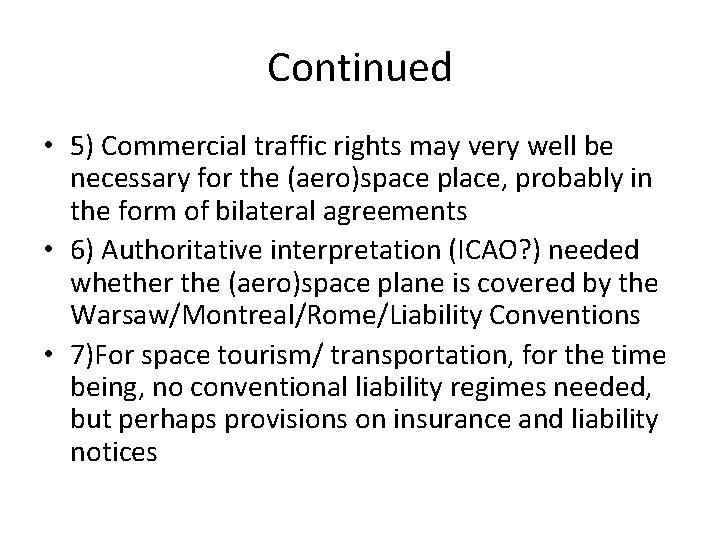 Continued

• 5) Commercial traffic rights may very well be necessary for the (aero)space place, probably in the form of bilateral agreements
• 6) Authoritative interpretation (ICAO?) needed whether the (aero)space plane is covered by the Warsaw/Montreal/Rome/Liability Conventions
• 7)For space tourism/ transportation, for the time being, no conventional liability regimes needed, but perhaps provisions on insurance and liability notices